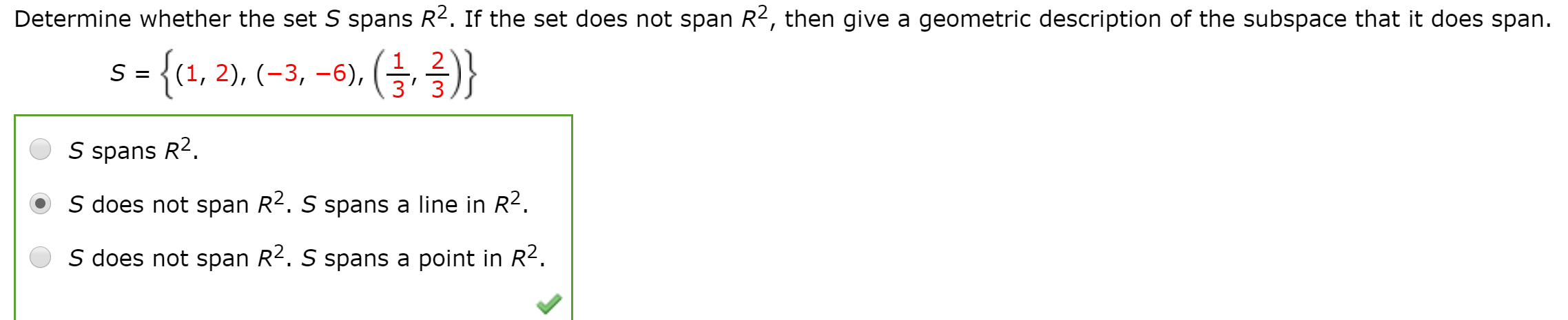 Determine whether the set $S$ spans $R^2$. If the set does not span $R^2$, then give a geometric description of the subspace that it does span.

$S = \left\{(1, 2), (-3, -6), \left(\frac{1}{3}, \frac{2}{3}\right)\right\}$

$S$ spans $R^2$.

$S$ does not span $R^2$. $S$ spans a line in $R^2$.

$S$ does not span $R^2$. $S$ spans a point in $R^2$.